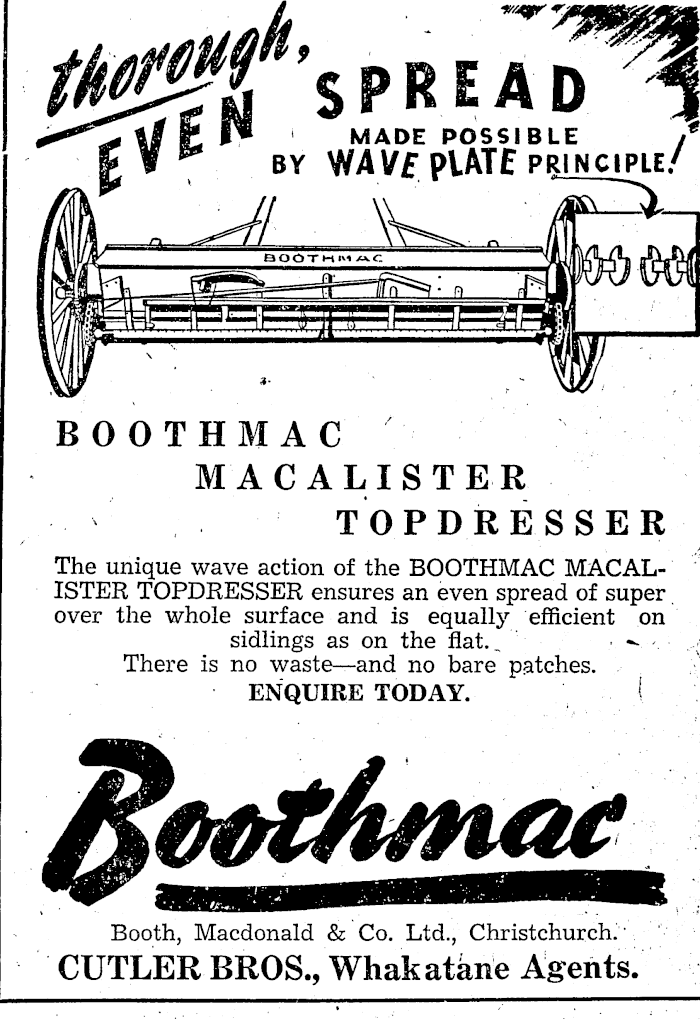 thorough, EVEN SPREAD
MADE POSSIBLE
BY WAVE PLATE PRINCIPLE!

BOOTHMAC

BOOTHMAC
MACALISTER
TOPDRESSER

The unique wave action of the BOOTHMAC MACALISTER TOPDRESSER ensures an even spread of super over the whole surface and is equally efficient on sidlings as on the flat.
There is no waste—and no bare patches.
ENQUIRE TODAY.

Boothmac

Booth, Macdonald & Co. Ltd., Christchurch.
CUTLER BROS., Whakatane Agents.